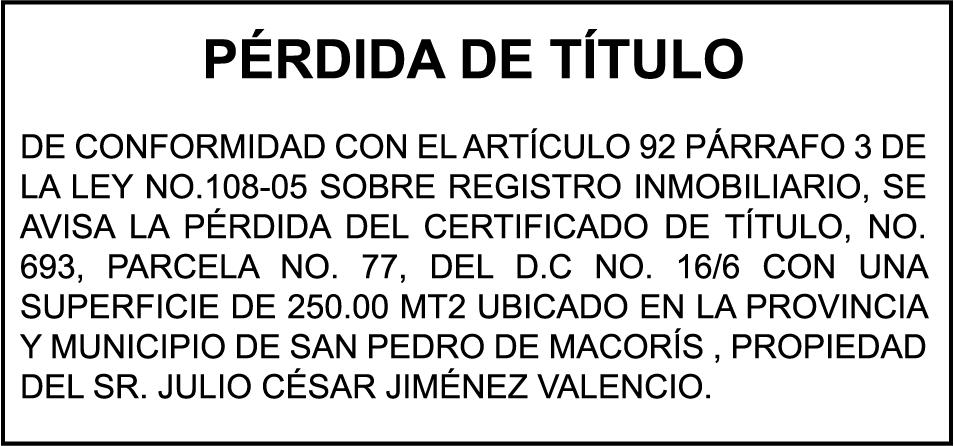 PÉRDIDA DE TÍTULO

DE CONFORMIDAD CON EL ARTÍCULO 92 PÁRRAFO 3 DE LA LEY NO.108-05 SOBRE REGISTRO INMOBILIARIO, SE AVISA LA PÉRDIDA DEL CERTIFICADO DE TÍTULO, NO. 693, PARCELA NO. 77, DEL D.C NO. 16/6 CON UNA SUPERFICIE DE 250.00 MT2 UBICADO EN LA PROVINCIA Y MUNICIPIO DE SAN PEDRO DE MACORÍS , PROPIEDAD DEL SR. JULIO CÉSAR JIMÉNEZ VALENCIO.